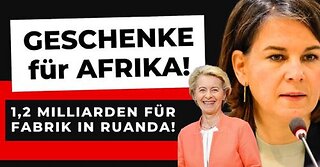 GESCHENKE für AFRIKA!

1,2 MILLIARDEN FÜR FABRIK IN RUANDA!